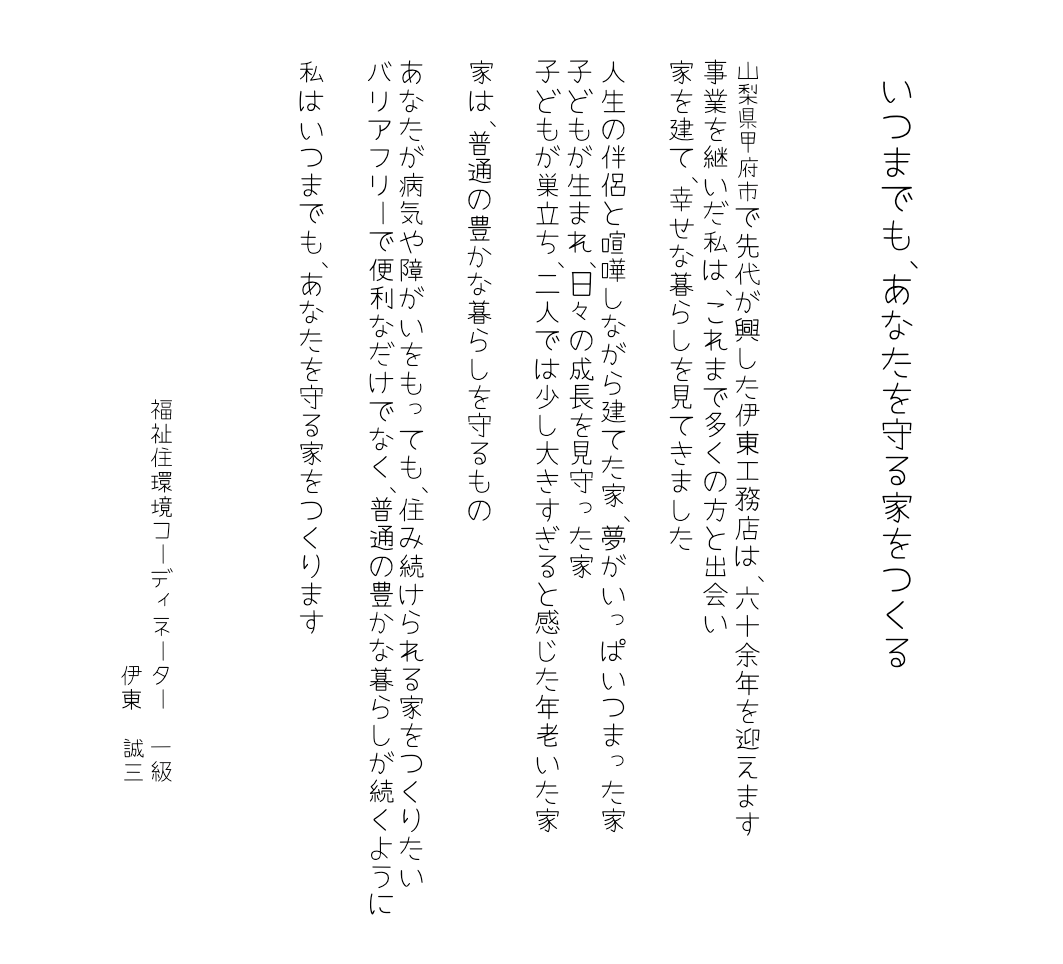 いつまでも、あなたを守る家をつくる

山梨県甲府市で先代が興した伊東工務店は、六十余年を迎えます
事業を継いだ私は、これまで多くの方と出会い
家を建て、幸せな暮らしを見てきました

人生の伴侶と喧嘩しながら建てた家、夢がいっぱいつまった家
子どもが生まれ、日々の成長を見守った家
子どもが巣立ち、二人では少し大きすぎると感じた年老いた家

家は、普通の豊かな暮らしを守るもの

あなたが病気や障がいをもっても、住み続けられる家をつくりたい
バリアフリーで便利なだけでなく、普通の豊かな暮らしが続くように

私はいつまでも、あなたを守る家をつくります

福祉住環境コーディネーター 一級
伊東 誠三